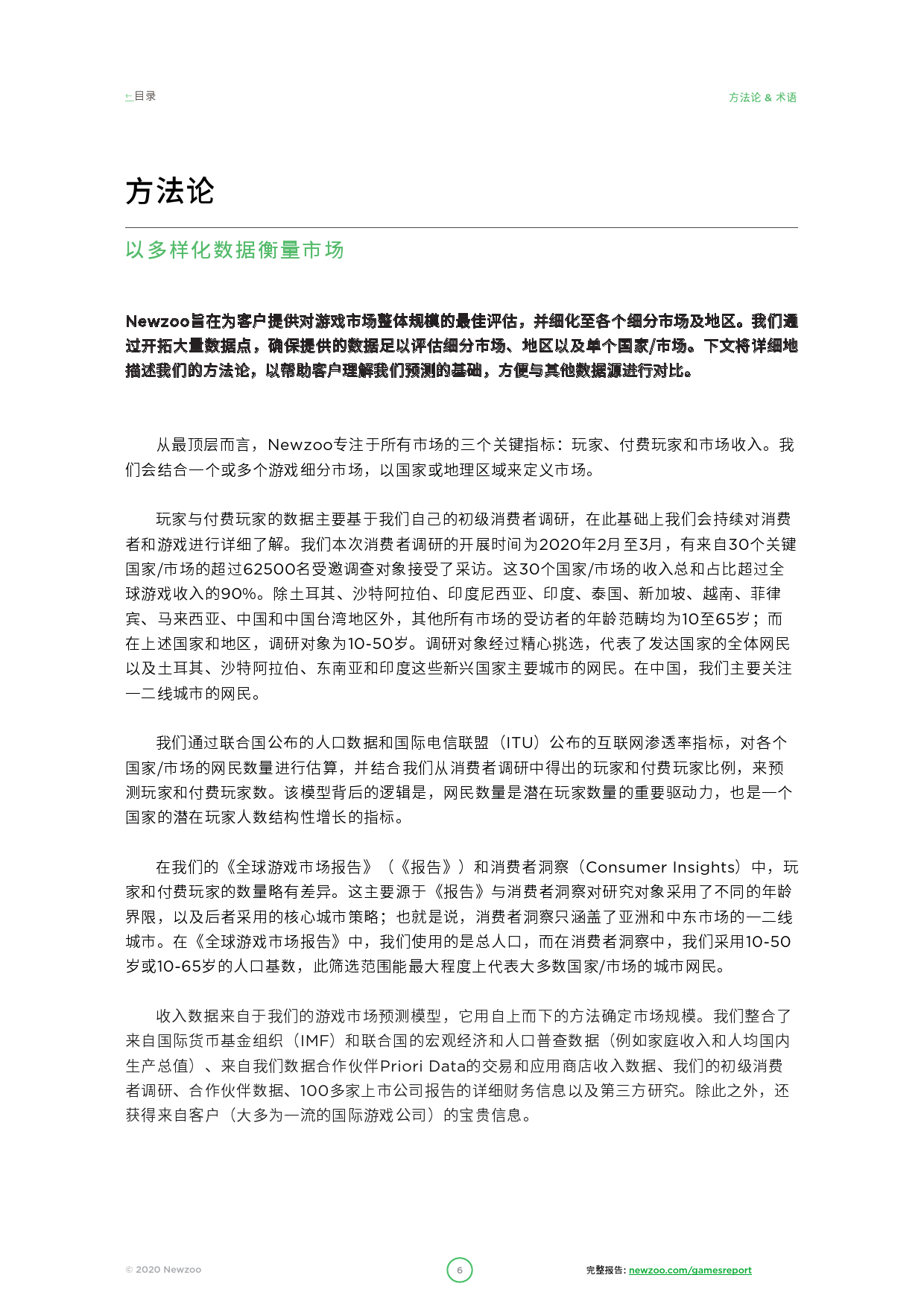 ←目录

方法论 & 术语

方法论

以多样化数据衡量市场

Newzoo旨在为客户提供对游戏市场整体规模的最佳评估，并细化至各个细分市场及地区。我们通过开拓大量数据点，确保提供的数据足以评估细分市场、地区以及单个国家/市场。下文将详细地描述我们的方法论，以帮助客户理解我们预测的基础，方便与其他数据源进行对比。

从最顶层而言，Newzoo专注于所有市场的三个关键指标：玩家、付费玩家和市场收入。我们会结合一个或多个游戏细分市场，以国家或地理区域来定义市场。

玩家与付费玩家的数据主要基于我们自己的初级消费者调研，在此基础上我们会持续对消费者和游戏进行详细了解。我们本次消费者调研的开展时间为2020年2月至3月，有来自30个关键国家/市场的超过62500名受邀调查对象接受了采访。这30个国家/市场的收入总和占比超过全球游戏收入的90%。除土耳其、沙特阿拉伯、印度尼西亚、印度、泰国、新加坡、越南、菲律宾、马来西亚、中国和中国台湾地区外，其他所有市场的受访者的年龄范畴均为10至65岁；而在上述国家和地区，调研对象为10-50岁。调研对象经过精心挑选，代表了发达国家的全体网民以及土耳其、沙特阿拉伯、东南亚和印度这些新兴国家主要城市的网民。在中国，我们主要关注一二线城市的网民。

我们通过联合国公布的人口数据和国际电信联盟（ITU）公布的互联网渗透率指标，对各个国家/市场的网民数量进行估算，并结合我们从消费者调研中得出的玩家和付费玩家比例，来预测玩家和付费玩家数。该模型背后的逻辑是，网民数量是潜在玩家数量的重要驱动力，也是一个国家的潜在玩家人数结构性增长的指标。

在我们的《全球游戏市场报告》（《报告》）和消费者洞察（Consumer Insights）中，玩家和付费玩家的数量略有差异。这主要源于《报告》与消费者洞察对研究对象采用了不同的年龄界限，以及后者采用的核心城市策略；也就是说，消费者洞察只涵盖了亚洲和中东市场的一二线城市。在《全球游戏市场报告》中，我们使用的是总人口，而在消费者洞察中，我们采用10-50岁或10-65岁的人口基数，此筛选范围能最大程度上代表大多数国家/市场的城市网民。

收入数据来自于我们的游戏市场预测模型，它用自上而下的方法确定市场规模。我们整合了来自国际货币基金组织（IMF）和联合国的宏观经济和人口普查数据（例如家庭收入和人均国内生产总值）、来自我们数据合作伙伴Priori Data的交易和应用商店收入数据、我们的初级消费者调研、合作伙伴数据、100多家上市公司报告的详细财务信息以及第三方研究。除此之外，还获得来自客户（大多为一流的国际游戏公司）的宝贵信息。

© 2020 Newzoo

6

完整报告: newzoo.com/gamesreport